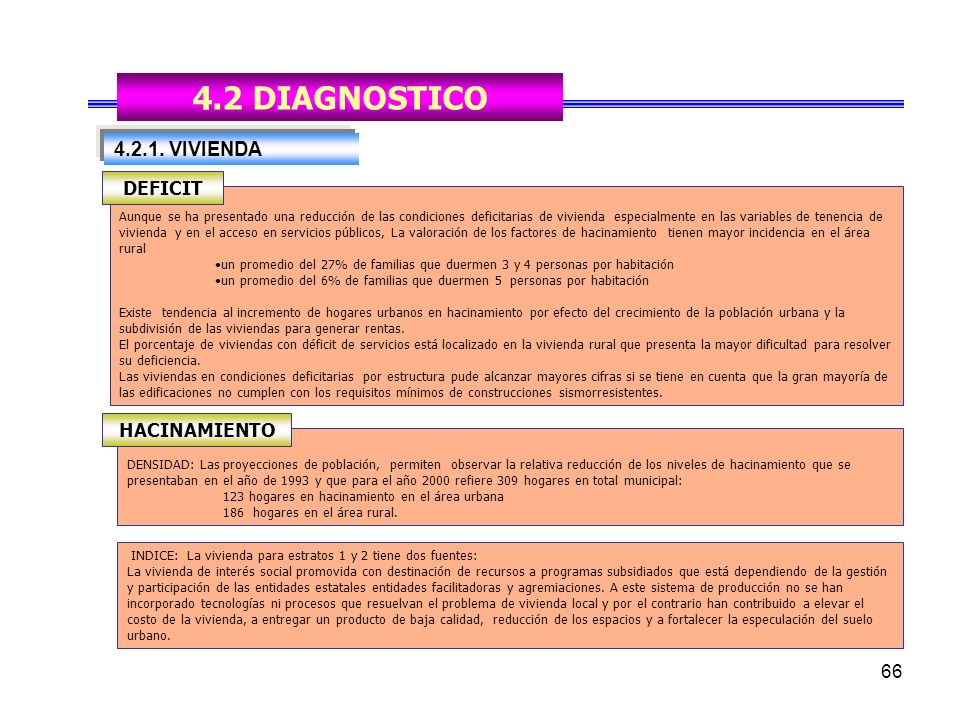 4.2 DIAGNOSTICO

4.2.1. VIVIENDA

DEFICIT

Aunque se ha presentado una reducción de las condiciones deficitarias de vivienda especialmente en las variables de tenencia de vivienda y en el acceso en servicios públicos, La valoración de los factores de hacinamiento tienen mayor incidencia en el área rural

•un promedio del 27% de familias que duermen 3 y 4 personas por habitación
•un promedio del 6% de familias que duermen 5 personas por habitación

Existe tendencia al incremento de hogares urbanos en hacinamiento por efecto del crecimiento de la población urbana y la subdivisión de las viviendas para generar rentas.
El porcentaje de viviendas con déficit de servicios está localizado en la vivienda rural que presenta la mayor dificultad para resolver su deficiencia.
Las viviendas en condiciones deficitarias por estructura pude alcanzar mayores cifras si se tiene en cuenta que la gran mayoría de las edificaciones no cumplen con los requisitos mínimos de construcciones sismorresistentes.

HACINAMIENTO

DENSIDAD: Las proyecciones de población, permiten observar la relativa reducción de los niveles de hacinamiento que se presentaban en el año de 1993 y que para el año 2000 refiere 309 hogares en total municipal:
123 hogares en hacinamiento en el área urbana
186 hogares en el área rural.

INDICE: La vivienda para estratos 1 y 2 tiene dos fuentes:
La vivienda de interés social promovida con destinación de recursos a programas subsidiados que está dependiendo de la gestión y participación de las entidades estatales entidades facilitadoras y agremiaciones. A este sistema de producción no se han incorporado tecnologías ni procesos que resuelvan el problema de vivienda local y por el contrario han contribuido a elevar el costo de la vivienda, a entregar un producto de baja calidad, reducción de los espacios y a fortalecer la especulación del suelo urbano.

66